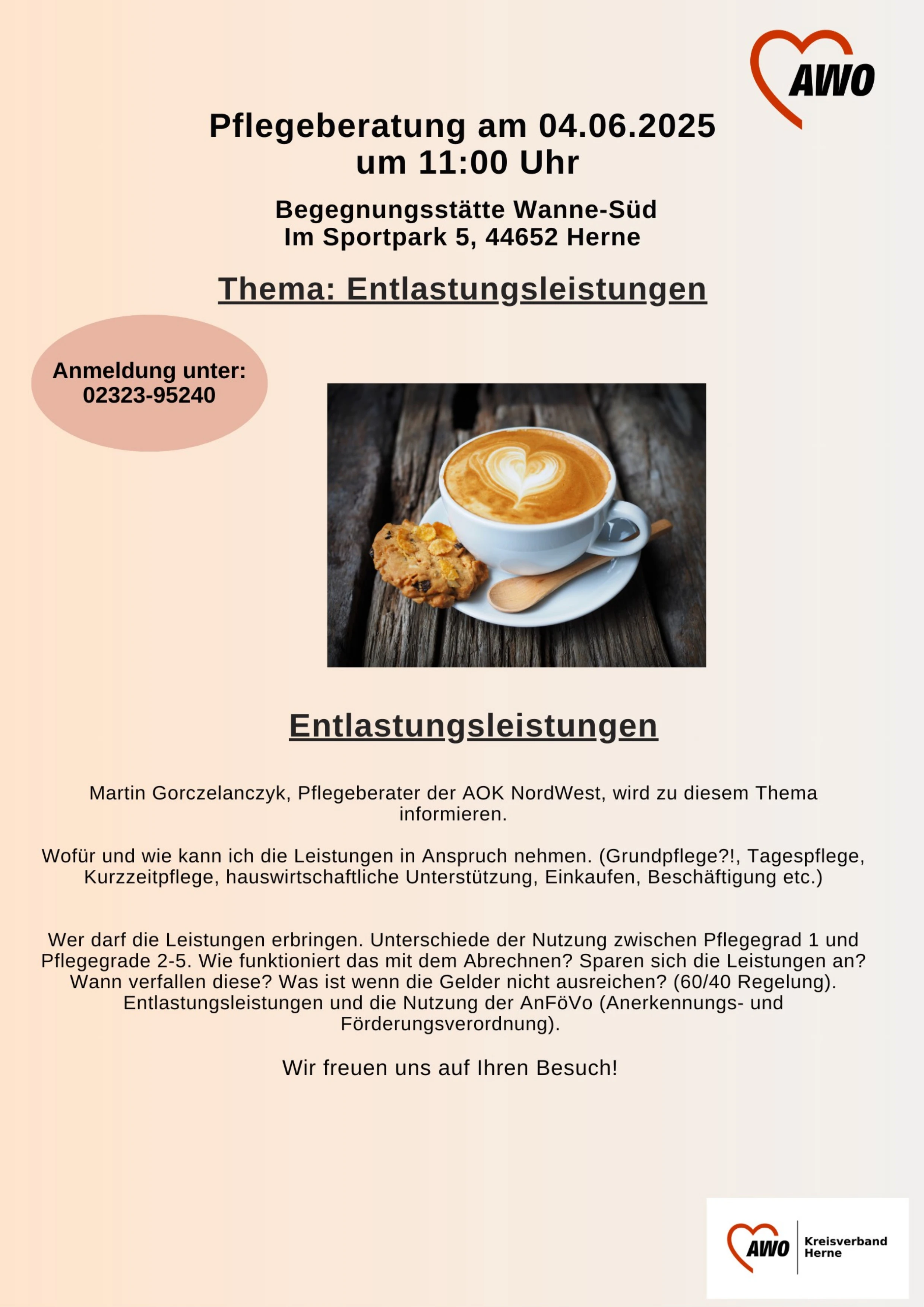 AWO

Pflegeberatung am 04.06.2025
um 11:00 Uhr

Begegnungsstätte Wanne-Süd
Im Sportpark 5, 44652 Herne

Thema: Entlastungsleistungen

Anmeldung unter:
02323-95240

Entlastungsleistungen

Martin Gorczelanczyk, Pflegeberater der AOK NordWest, wird zu diesem Thema informieren.

Wofür und wie kann ich die Leistungen in Anspruch nehmen. (Grundpflege?!, Tagespflege, Kurzzeitpflege, hauswirtschaftliche Unterstützung, Einkaufen, Beschäftigung etc.)

Wer darf die Leistungen erbringen. Unterschiede der Nutzung zwischen Pflegegrad 1 und Pflegegrade 2-5. Wie funktioniert das mit dem Abrechnen? Sparen sich die Leistungen an? Wann verfallen diese? Was ist wenn die Gelder nicht ausreichen? (60/40 Regelung). Entlastungsleistungen und die Nutzung der AnFöVo (Anerkennungs- und Förderungsverordnung).

Wir freuen uns auf Ihren Besuch!

AWO
Kreisverband
Herne